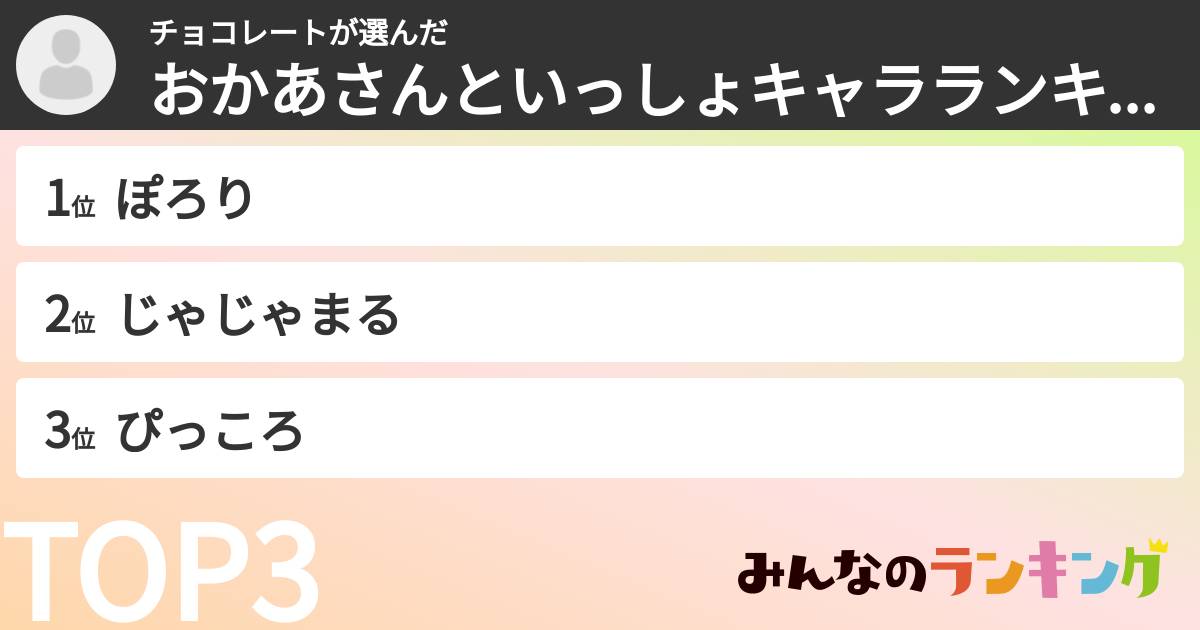 チョコレートが選んだ
おかあさんといっしょキャラランキ...

1位 ぽろり

2位 じゃじゃまる

3位 ぴっころ

TOP3

みんなのランキング